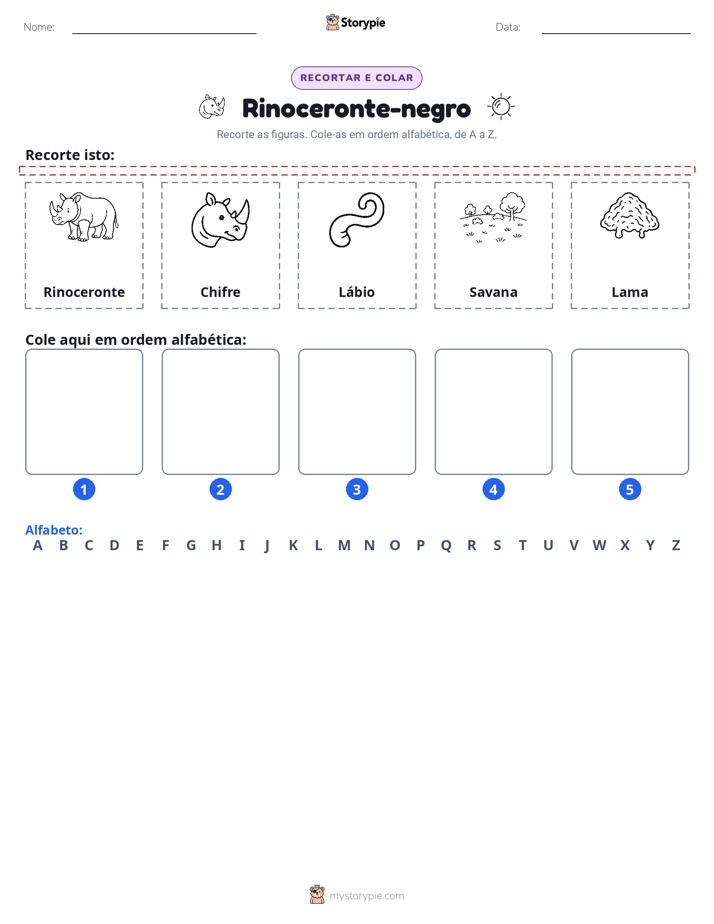 Nome: ____ Storypie Data: ____

RECORTAR E COLAR

Rinoceronte-negro

Recorte as figuras. Cole-as em ordem alfabética, de A a Z.

Recorte isto:

Rinoceronte

Chifre

Lábio

Savana

Lama

Cole aqui em ordem alfabética:

1 2 3 4 5

Alfabeto:
A B C D E F G H I J K L M N O P Q R S T U V W X Y Z

mystorypie.com